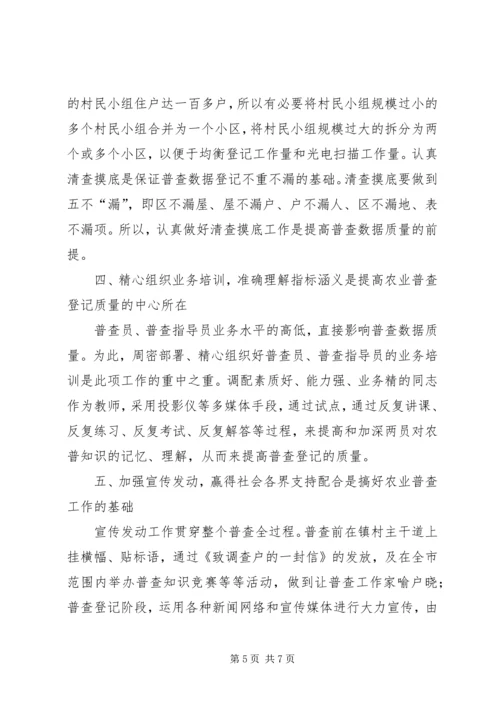 的村民小组住户达一百多户，所以有必要将村民小组规模过小的多个村民小组合并为一个小区，将村民小组规模过大的拆分为两个或多个小区，以便于均衡登记工作量和光电扫描工作量。认真清查摸底是保证普查数据登记不重不漏的基础。清查摸底要做到五不“漏”，即区不漏屋、屋不漏户、户不漏人、区不漏地、表不漏项。所以，认真做好清查摸底工作是提高普查数据质量的前提。

四、精心组织业务培训，准确理解指标涵义是提高农业普查登记质量的中心所在

普查员、普查指导员业务水平的高低，直接影响普查数据质量。为此，周密部署、精心组织好普查员、普查指导员的业务培训是此项工作的重中之重。调配素质好、能力强、业务精的同志作为教师，采用投影仪等多媒体手段，通过试点，通过反复讲课、反复练习、反复考试、反复解答等过程，来提高和加深两员对农普知识的记忆、理解，从而来提高普查登记的质量。

五、加强宣传发动，赢得社会各界支持配合是搞好农业普查工作的基础

宣传发动工作贯穿整个普查全过程。普查前在镇村主干道上挂横幅、贴标语，通过《致调查户的一封信》的发放，及在全市范围内举办普查知识竞赛等等活动，做到让普查工作家喻户晓；普查登记阶段，运用各种新闻网络和宣传媒体进行大力宣传，由

第 5 页 共 7 页